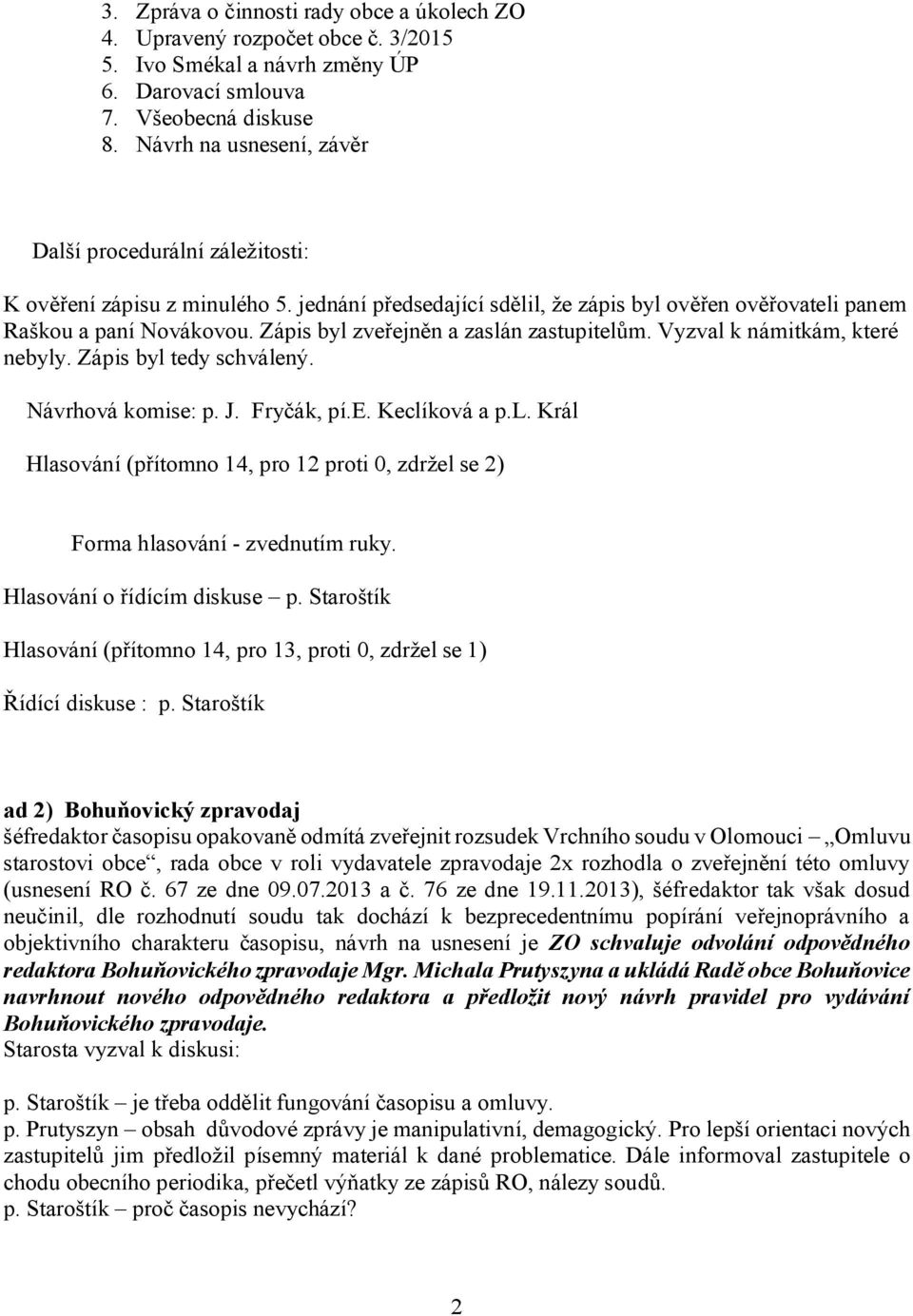 3. Zpráva o činnosti rady obce a úkolech ZO
4. Upravený rozpočet obce č. 3/2015
5. Ivo Smékal a návrh změny ÚP
6. Darovací smlouva
7. Všeobecná diskuse
8. Návrh na usnesení, závěr

Další procedurální záležitosti:

K ověření zápisu z minulého 5. jednání předsedající sdělil, že zápis byl ověřen ověřovateli panem Raškou a paní Novákovou. Zápis byl zveřejněn a zaslán zastupitelům. Vyzval k námitkám, které nebyly. Zápis byl tedy schválený.

Návrhová komise: p. J. Fryčák, pí.E. Keclíková a p.L. Král

Hlasování (přítomno 14, pro 12 proti 0, zdržel se 2)

Forma hlasování - zvednutím ruky.

Hlasování o řídícím diskuse – p. Staroštík

Hlasování (přítomno 14, pro 13, proti 0, zdržel se 1)

Řídící diskuse : p. Staroštík

ad 2) Bohuňovický zpravodaj
šéfredaktor časopisu opakovaně odmítá zveřejnit rozsudek Vrchního soudu v Olomouci – „Omluvu starostovi obce“, rada obce v roli vydavatele zpravodaje 2x rozhodla o zveřejnění této omluvy (usnesení RO č. 67 ze dne 09.07.2013 a č. 76 ze dne 19.11.2013), šéfredaktor tak však dosud neučinil, dle rozhodnutí soudu tak dochází k bezprecedentnímu popírání veřejnoprávního a objektivního charakteru časopisu, návrh na usnesení je ZO schvaluje odvolání odpovědného redaktora Bohuňovického zpravodaje Mgr. Michala Prutyszyna a ukládá Radě obce Bohuňovice navrhnout nového odpovědného redaktora a předložit nový návrh pravidel pro vydávání Bohuňovického zpravodaje.
Starosta vyzval k diskusi:

p. Staroštík – je třeba oddělit fungování časopisu a omluvy.
p. Prutyszyn – obsah důvodové zprávy je manipulativní, demagogický. Pro lepší orientaci nových zastupitelů jim předložil písemný materiál k dané problematice. Dále informoval zastupitele o chodu obecního periodika, přečetl výňatky ze zápisů RO, nálezy soudů.
p. Staroštík – proč časopis nevychází?

2